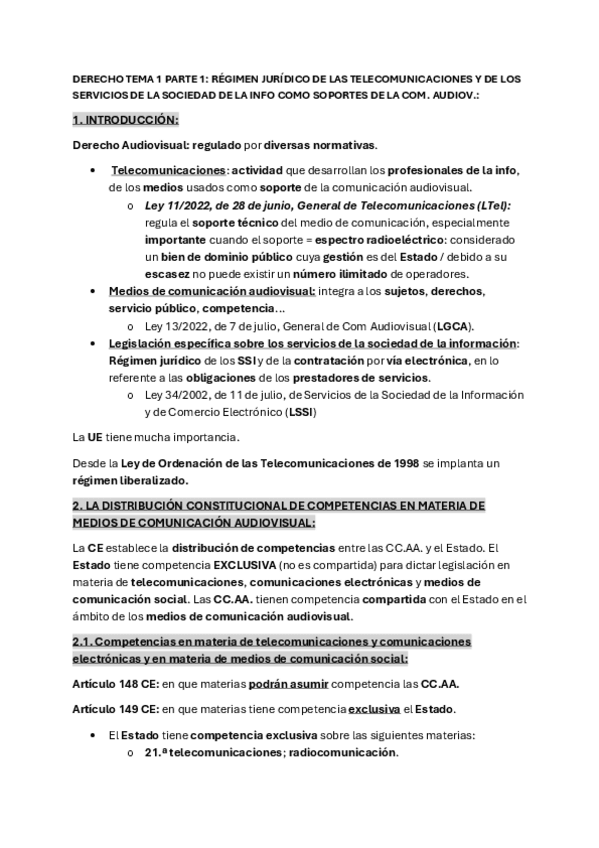 DERECHO TEMA 1 PARTE 1: RÉGIMEN JURÍDICO DE LAS TELECOMUNICACIONES Y DE LOS SERVICIOS DE LA SOCIEDAD DE LA INFO COMO SOPORTES DE LA COM. AUDIOV.:

1. INTRODUCCIÓN:

Derecho Audiovisual: regulado por diversas normativas.

• Telecomunicaciones: actividad que desarrollan los profesionales de la info, de los medios usados como soporte de la comunicación audiovisual.
  o Ley 11/2022, de 28 de junio, General de Telecomunicaciones (LTel): regula el soporte técnico del medio de comunicación, especialmente importante cuando el soporte = espectro radioeléctrico: considerado un bien de dominio público cuya gestión es del Estado / debido a su escasez no puede existir un número ilimitado de operadores.
• Medios de comunicación audiovisual: integra a los sujetos, derechos, servicio público, competencia...
  o Ley 13/2022, de 7 de julio, General de Com Audiovisual (LGCA).
• Legislación específica sobre los servicios de la sociedad de la información: Régimen jurídico de los SSI y de la contratación por vía electrónica, en lo referente a las obligaciones de los prestadores de servicios.
  o Ley 34/2002, de 11 de julio, de Servicios de la Sociedad de la Información y de Comercio Electrónico (LSSI)

La UE tiene mucha importancia.

Desde la Ley de Ordenación de las Telecomunicaciones de 1998 se implanta un régimen liberalizado.

2. LA DISTRIBUCIÓN CONSTITUCIONAL DE COMPETENCIAS EN MATERIA DE MEDIOS DE COMUNICACIÓN AUDIOVISUAL:

La CE establece la distribución de competencias entre las CC.AA. y el Estado. El Estado tiene competencia EXCLUSIVA (no es compartida) para dictar legislación en materia de telecomunicaciones, comunicaciones electrónicas y medios de comunicación social. Las CC.AA. tienen competencia compartida con el Estado en el ámbito de los medios de comunicación audiovisual.

2.1. Competencias en materia de telecomunicaciones y comunicaciones electrónicas y en materia de medios de comunicación social:

Artículo 148 CE: en que materias podrán asumir competencia las CC.AA.

Artículo 149 CE: en que materias tiene competencia exclusiva el Estado.

• El Estado tiene competencia exclusiva sobre las siguientes materias:
  o 21.ª telecomunicaciones; radiocomunicación.